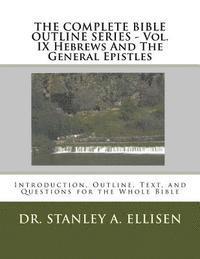 THE COMPLETE BIBLE OUTLINE SERIES - Vol. IX Hebrews And The General Epistles

Introduction, Outline, Text, and Questions for the Whole Bible

DR. STANLEY A. ELLISEN